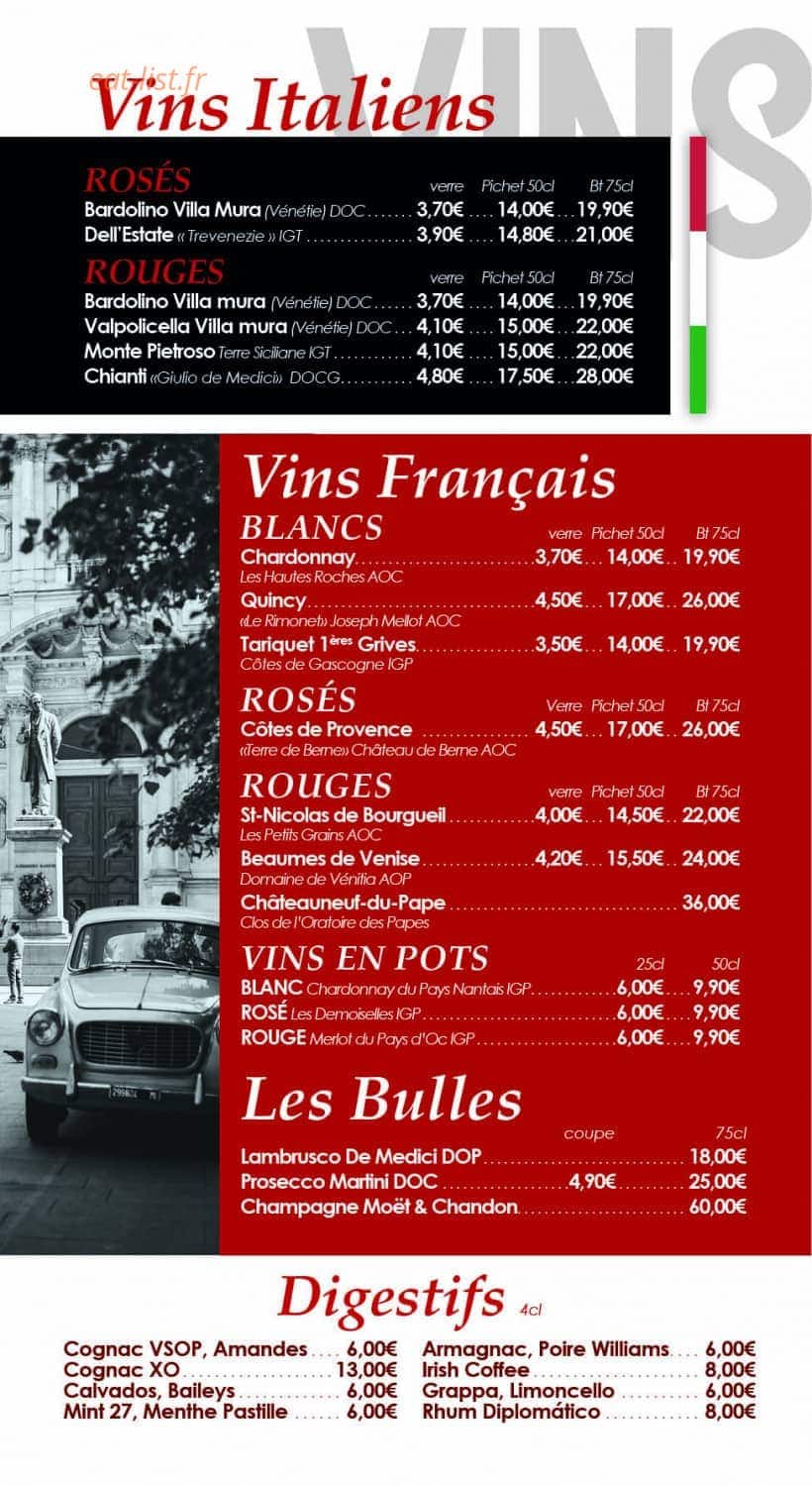 VINS

Vins Italiens

ROSÉS verre Pichet 50cl Bt 75cl
Bardolino Villa Mura (Vénétie) DOC 3,70€ 14,00€ 19,90€
Dell'Estate « Trevenezie » IGT 3,90€ 14,80€ 21,00€

ROUGES verre Pichet 50cl Bt 75cl
Bardolino Villa mura (Vénétie) DOC 3,70€ 14,00€ 19,90€
Valpolicella Villa mura (Vénétie) DOC 4,10€ 15,00€ 22,00€
Monte Pietroso Terre Siciliane IGT 4,10€ 15,00€ 22,00€
Chianti «Giulio de Medici» DOCG 4,80€ 17,50€ 28,00€

Vins Français

BLANCS verre Pichet 50cl Bt 75cl
Chardonnay 3,70€ 14,00€ 19,90€
Les Hautes Roches AOC
Quincy 4,50€ 17,00€ 26,00€
«Le Rimonet» Joseph Mellot AOC
Tariquet 1ères Grives 3,50€ 14,00€ 19,90€
Côtes de Gascogne IGP

ROSÉS Verre Pichet 50cl Bt 75cl
Côtes de Provence 4,50€ 17,00€ 26,00€
«Terre de Berne» Château de Berne AOC

ROUGES verre Pichet 50cl Bt 75cl
St-Nicolas de Bourgueil 4,00€ 14,50€ 22,00€
Les Petits Grains AOC
Beaumes de Venise 4,20€ 15,50€ 24,00€
Domaine de Vénitia AOP
Châteauneuf-du-Pape 36,00€
Clos de l'Oratoire des Papes

VINS EN POTS 25cl 50cl
BLANC Chardonnay du Pays Nantais IGP 6,00€ 9,90€
ROSÉ Les Demoiselles IGP 6,00€ 9,90€
ROUGE Merlot du Pays d'Oc IGP 6,00€ 9,90€

Les Bulles
coupe 75cl
Lambrusco De Medici DOP 18,00€
Prosecco Martini DOC 4,90€ 25,00€
Champagne Moët & Chandon 60,00€

Digestifs 4cl

Cognac VSOP, Amandes 6,00€
Cognac XO 13,00€
Calvados, Baileys 6,00€
Mint 27, Menthe Pastille 6,00€

Armagnac, Poire Williams 6,00€
Irish Coffee 8,00€
Grappa, Limoncello 6,00€
Rhum Diplomático 8,00€

eat-list.fr